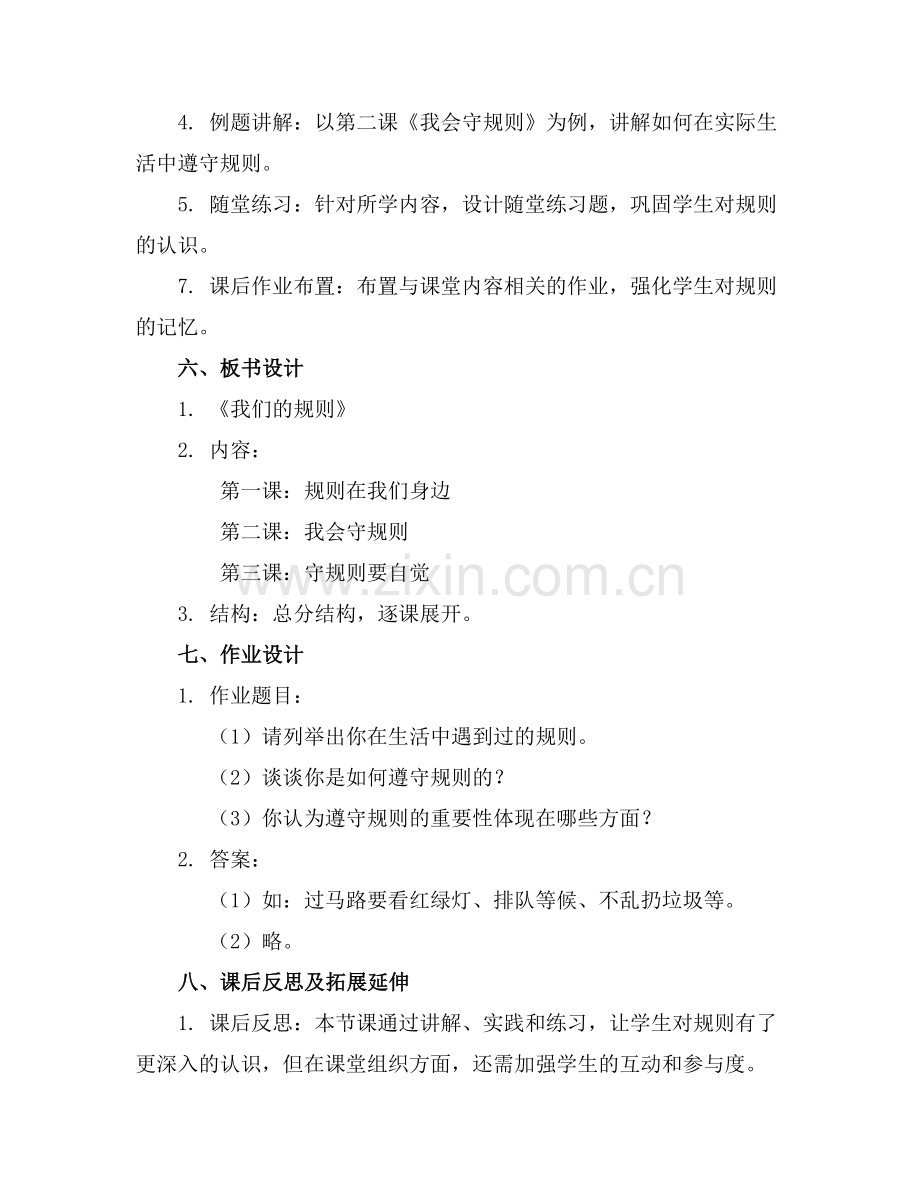 4. 例题讲解：以第二课《我会守规则》为例，讲解如何在实际生活中遵守规则。

5. 随堂练习：针对所学内容，设计随堂练习题，巩固学生对规则的认识。

7. 课后作业布置：布置与课堂内容相关的作业，强化学生对规则的记忆。

六、板书设计

1. 《我们的规则》

2. 内容：

第一课：规则在我们身边

第二课：我会守规则

第三课：守规则要自觉

3. 结构：总分结构，逐课展开。

七、作业设计

1. 作业题目：

（1）请列举出你在生活中遇到过的规则。

（2）谈谈你是如何遵守规则的？

（3）你认为遵守规则的重要性体现在哪些方面？

2. 答案：

（1）如：过马路要看红绿灯、排队等候、不乱扔垃圾等。

（2）略。

八、课后反思及拓展延伸

1. 课后反思：本节课通过讲解、实践和练习，让学生对规则有了更深入的认识，但在课堂组织方面，还需加强学生的互动和参与度。

www.zixin.com.cn